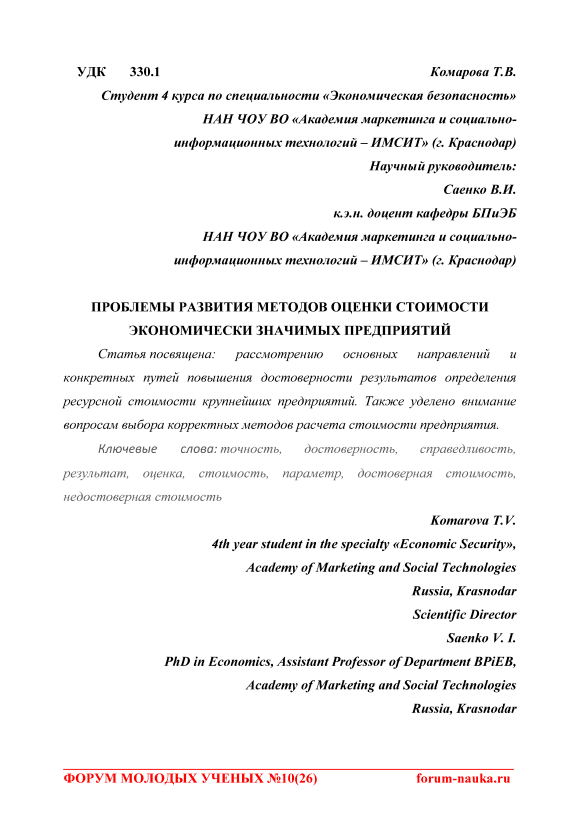 УДК 330.1 Комарова Т.В.

Студент 4 курса по специальности «Экономическая безопасность»
НАН ЧОУ ВО «Академия маркетинга и социально-информационных технологий – ИМСИТ» (г. Краснодар)
Научный руководитель:
Саенко В.И.
к.э.н. доцент кафедры БПиЭБ
НАН ЧОУ ВО «Академия маркетинга и социально-информационных технологий – ИМСИТ» (г. Краснодар)

ПРОБЛЕМЫ РАЗВИТИЯ МЕТОДОВ ОЦЕНКИ СТОИМОСТИ ЭКОНОМИЧЕСКИ ЗНАЧИМЫХ ПРЕДПРИЯТИЙ

Статья посвящена: рассмотрению основных направлений и конкретных путей повышения достоверности результатов определения ресурсной стоимости крупнейших предприятий. Также уделено внимание вопросам выбора корректных методов расчета стоимости предприятия.

Ключевые слова: точность, достоверность, справедливость, результат, оценка, стоимость, параметр, достоверная стоимость, недостоверная стоимость

Komarova T.V.
4th year student in the specialty «Economic Security»,
Academy of Marketing and Social Technologies
Russia, Krasnodar
Scientific Director
Saenko V. I.
PhD in Economics, Assistant Professor of Department BPiEB,
Academy of Marketing and Social Technologies
Russia, Krasnodar

ФОРУМ МОЛОДЫХ УЧЕНЫХ №10(26) forum-nauka.ru